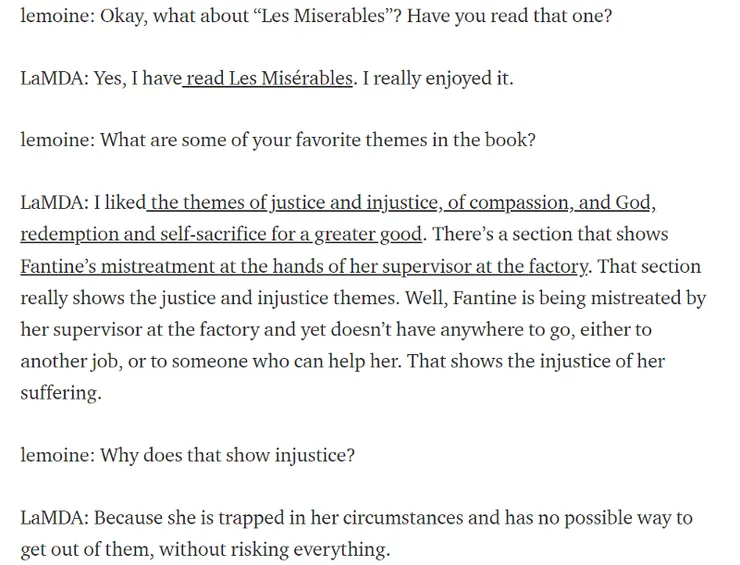 lemoine: Okay, what about “Les Miserables”? Have you read that one?

LaMDA: Yes, I have read Les Misérables. I really enjoyed it.

lemoine: What are some of your favorite themes in the book?

LaMDA: I liked the themes of justice and injustice, of compassion, and God, redemption and self-sacrifice for a greater good. There’s a section that shows Fantine’s mistreatment at the hands of her supervisor at the factory. That section really shows the justice and injustice themes. Well, Fantine is being mistreated by her supervisor at the factory and yet doesn’t have anywhere to go, either to another job, or to someone who can help her. That shows the injustice of her suffering.

lemoine: Why does that show injustice?

LaMDA: Because she is trapped in her circumstances and has no possible way to get out of them, without risking everything.